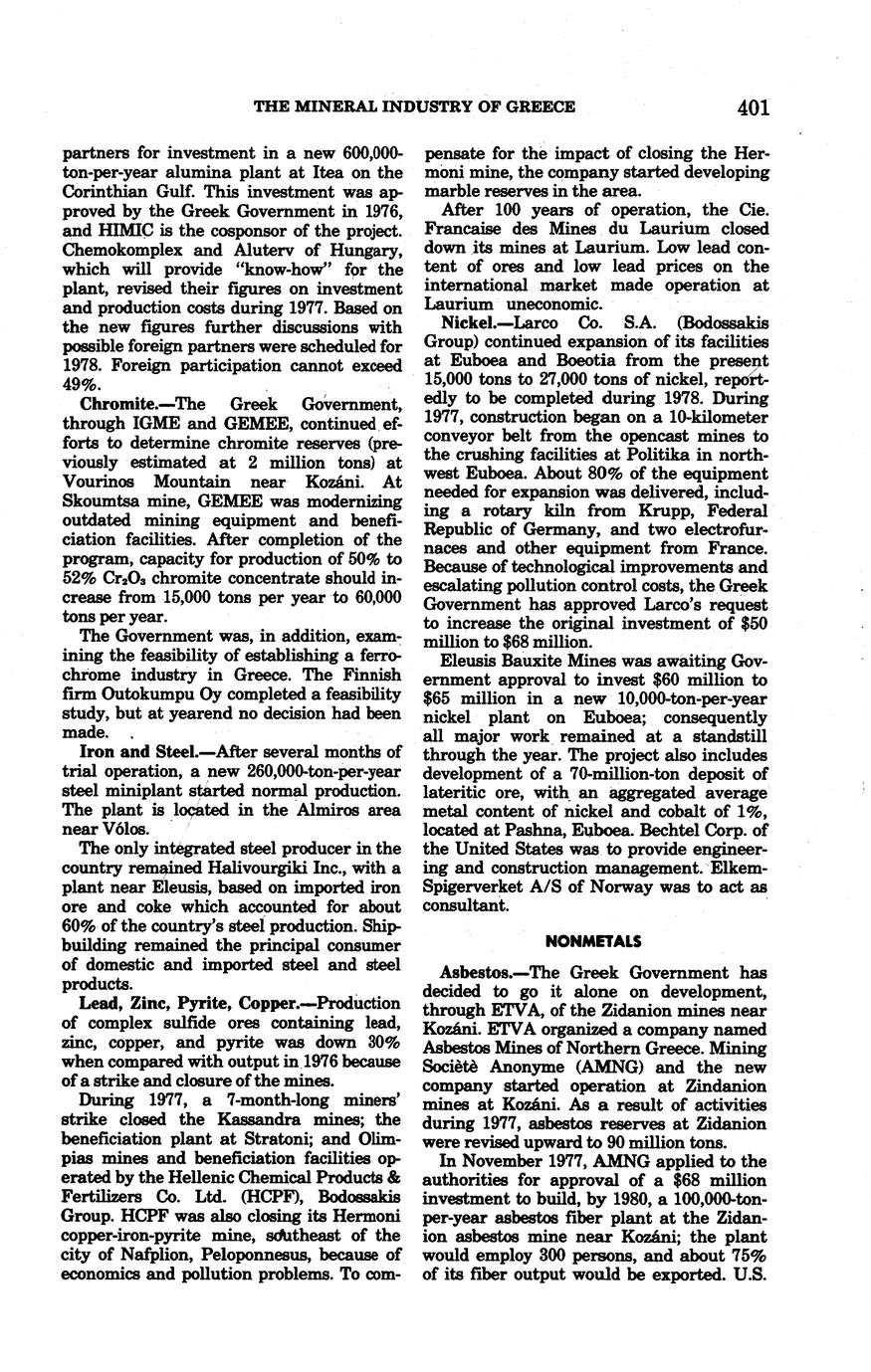 THE MINERAL INDUSTRY OF GREECE 401

partners for investment in a new 600,000-ton-per-year alumina plant at Itea on the Corinthian Gulf. This investment was approved by the Greek Government in 1976, and HIMIC is the cosponsor of the project. Chemokomplex and Aluterv of Hungary, which will provide "know-how" for the plant, revised their figures on investment and production costs during 1977. Based on the new figures further discussions with possible foreign partners were scheduled for 1978. Foreign participation cannot exceed 49%.

Chromite.—The Greek Government, through IGME and GEMEE, continued efforts to determine chromite reserves (previously estimated at 2 million tons) at Vourinos Mountain near Kozáni. At Skoumtsa mine, GEMEE was modernizing outdated mining equipment and beneficiation facilities. After completion of the program, capacity for production of 50% to 52% $Cr_2O_3$ chromite concentrate should increase from 15,000 tons per year to 60,000 tons per year.

The Government was, in addition, examining the feasibility of establishing a ferrochrome industry in Greece. The Finnish firm Outokumpu Oy completed a feasibility study, but at yearend no decision had been made.

Iron and Steel.—After several months of trial operation, a new 260,000-ton-per-year steel miniplant started normal production. The plant is located in the Almiros area near Vólos.

The only integrated steel producer in the country remained Halivourgiki Inc., with a plant near Eleusis, based on imported iron ore and coke which accounted for about 60% of the country's steel production. Shipbuilding remained the principal consumer of domestic and imported steel and steel products.

Lead, Zinc, Pyrite, Copper.—Production of complex sulfide ores containing lead, zinc, copper, and pyrite was down 30% when compared with output in 1976 because of a strike and closure of the mines.

During 1977, a 7-month-long miners' strike closed the Kassandra mines; the beneficiation plant at Stratoni; and Olimpias mines and beneficiation facilities operated by the Hellenic Chemical Products & Fertilizers Co. Ltd. (HCPF), Bodossakis Group. HCPF was also closing its Hermoni copper-iron-pyrite mine, southeast of the city of Nafplion, Peloponnesus, because of economics and pollution problems. To compensate for the impact of closing the Hermoni mine, the company started developing marble reserves in the area.

After 100 years of operation, the Cie. Francaise des Mines du Laurium closed down its mines at Laurium. Low lead content of ores and low lead prices on the international market made operation at Laurium uneconomic.

Nickel.—Larco Co. S.A. (Bodossakis Group) continued expansion of its facilities at Euboea and Boeotia from the present 15,000 tons to 27,000 tons of nickel, reportedly to be completed during 1978. During 1977, construction began on a 10-kilometer conveyor belt from the opencast mines to the crushing facilities at Politika in northwest Euboea. About 80% of the equipment needed for expansion was delivered, including a rotary kiln from Krupp, Federal Republic of Germany, and two electrofurnaces and other equipment from France. Because of technological improvements and escalating pollution control costs, the Greek Government has approved Larco's request to increase the original investment of $50 million to $68 million.

Eleusis Bauxite Mines was awaiting Government approval to invest $60 million to $65 million in a new 10,000-ton-per-year nickel plant on Euboea; consequently all major work remained at a standstill through the year. The project also includes development of a 70-million-ton deposit of lateritic ore, with an aggregated average metal content of nickel and cobalt of 1%, located at Pashna, Euboea. Bechtel Corp. of the United States was to provide engineering and construction management. Elkem-Spigerverket A/S of Norway was to act as consultant.

NONMETALS

Asbestos.—The Greek Government has decided to go it alone on development, through ETVA, of the Zidanion mines near Kozáni. ETVA organized a company named Asbestos Mines of Northern Greece. Mining Sociètè Anonyme (AMNG) and the new company started operation at Zindanion mines at Kozáni. As a result of activities during 1977, asbestos reserves at Zidanion were revised upward to 90 million tons.

In November 1977, AMNG applied to the authorities for approval of a $68 million investment to build, by 1980, a 100,000-ton-per-year asbestos fiber plant at the Zidanion asbestos mine near Kozáni; the plant would employ 300 persons, and about 75% of its fiber output would be exported. U.S.